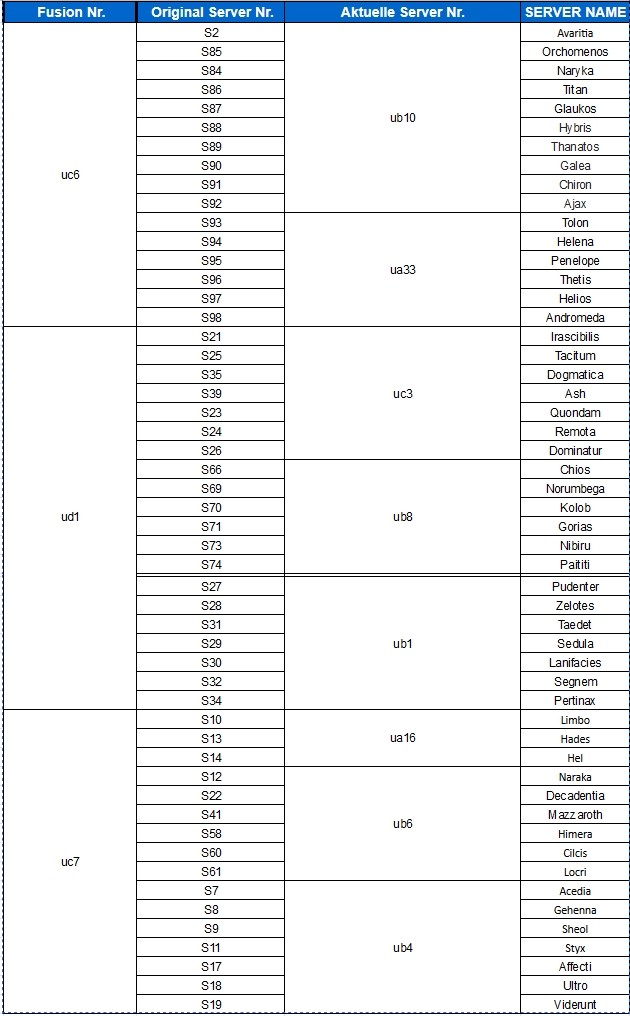 | Fusion Nr. | Original Server Nr. | Aktuelle Server Nr. | SERVER NAME |
|---|---|---|---|
| uc6 | S2 | ub10 | Avaritia |
| | S85 | | Orchomenos |
| | S84 | | Naryka |
| | S86 | | Titan |
| | S87 | | Glaukos |
| | S88 | | Hybris |
| | S89 | | Thanatos |
| | S90 | | Galea |
| | S91 | | Chiron |
| | S92 | | Ajax |
| | S93 | ua33 | Tolon |
| | S94 | | Helena |
| | S95 | | Penelope |
| | S96 | | Thetis |
| | S97 | | Helios |
| | S98 | | Andromeda |
| ud1 | S21 | uc3 | Irascibilis |
| | S25 | | Tacitum |
| | S35 | | Dogmatica |
| | S39 | | Ash |
| | S23 | | Quondam |
| | S24 | | Remota |
| | S26 | | Dominatur |
| | S66 | ub8 | Chios |
| | S69 | | Norumbega |
| | S70 | | Kolob |
| | S71 | | Gorias |
| | S73 | | Nibiru |
| | S74 | | Paititi |
| | S27 | ub1 | Pudenter |
| | S28 | | Zelotes |
| | S31 | | Taedet |
| | S29 | | Sedula |
| | S30 | | Lanifacies |
| | S32 | | Segnem |
| | S34 | | Pertinax |
| uc7 | S10 | ua16 | Limbo |
| | S13 | | Hades |
| | S14 | | Hel |
| | S12 | ub6 | Naraka |
| | S22 | | Decadentia |
| | S41 | | Mazzaroth |
| | S58 | | Himera |
| | S60 | | Cilcis |
| | S61 | | Locri |
| | S7 | ub4 | Acedia |
| | S8 | | Gehenna |
| | S9 | | Sheol |
| | S11 | | Styx |
| | S17 | | Affecti |
| | S18 | | Ultro |
| | S19 | | Viderunt |